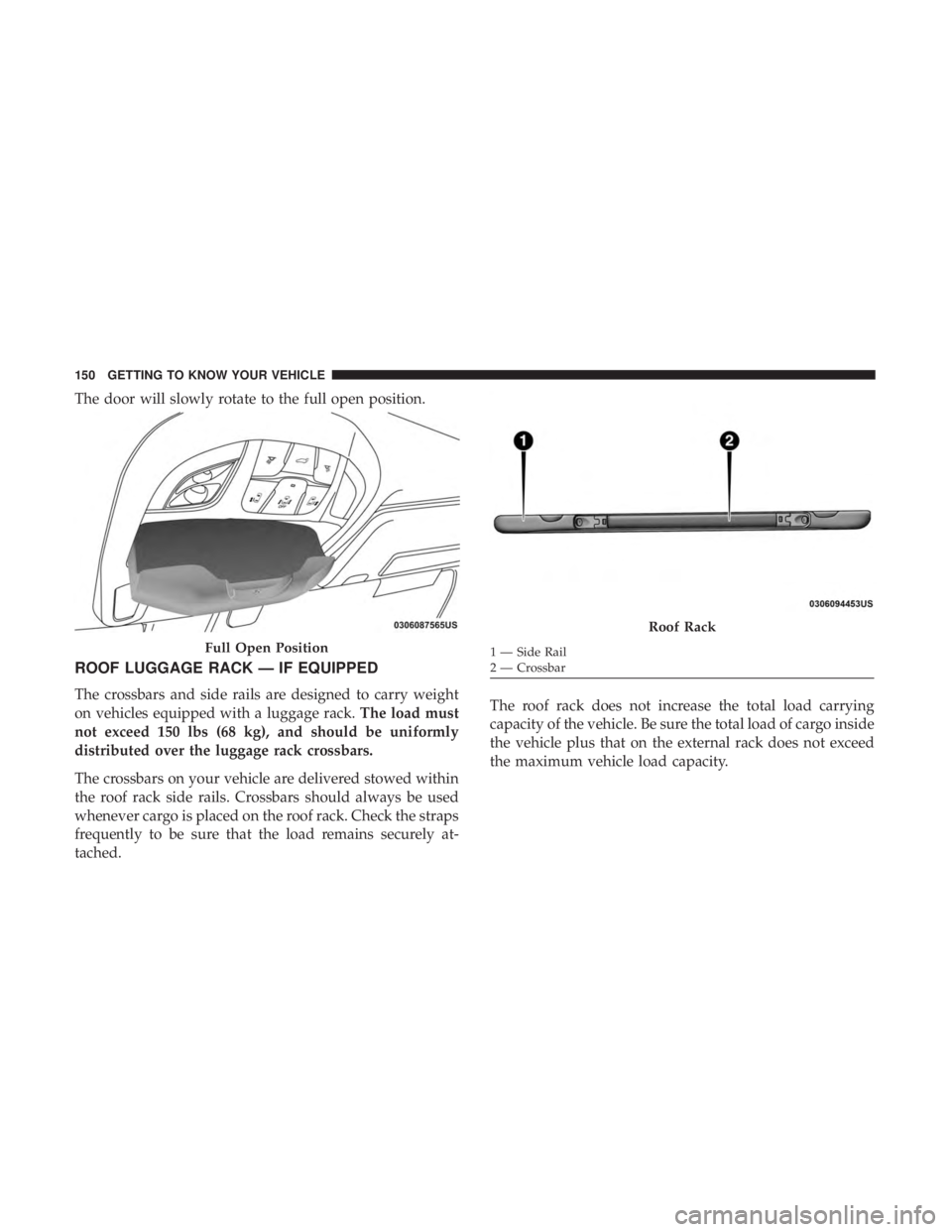 150 GETTING TO KNOW YOUR VEHICLE

The door will slowly rotate to the full open position.

0306087565US

Full Open Position

ROOF LUGGAGE RACK — IF EQUIPPED

The crossbars and side rails are designed to carry weight on vehicles equipped with a luggage rack. The load must not exceed 150 lbs (68 kg), and should be uniformly distributed over the luggage rack crossbars.

The crossbars on your vehicle are delivered stowed within the roof rack side rails. Crossbars should always be used whenever cargo is placed on the roof rack. Check the straps frequently to be sure that the load remains securely attached.

1

2

0306094453US

Roof Rack

1 — Side Rail
2 — Crossbar

The roof rack does not increase the total load carrying capacity of the vehicle. Be sure the total load of cargo inside the vehicle plus that on the external rack does not exceed the maximum vehicle load capacity.

carmanualsonline.info